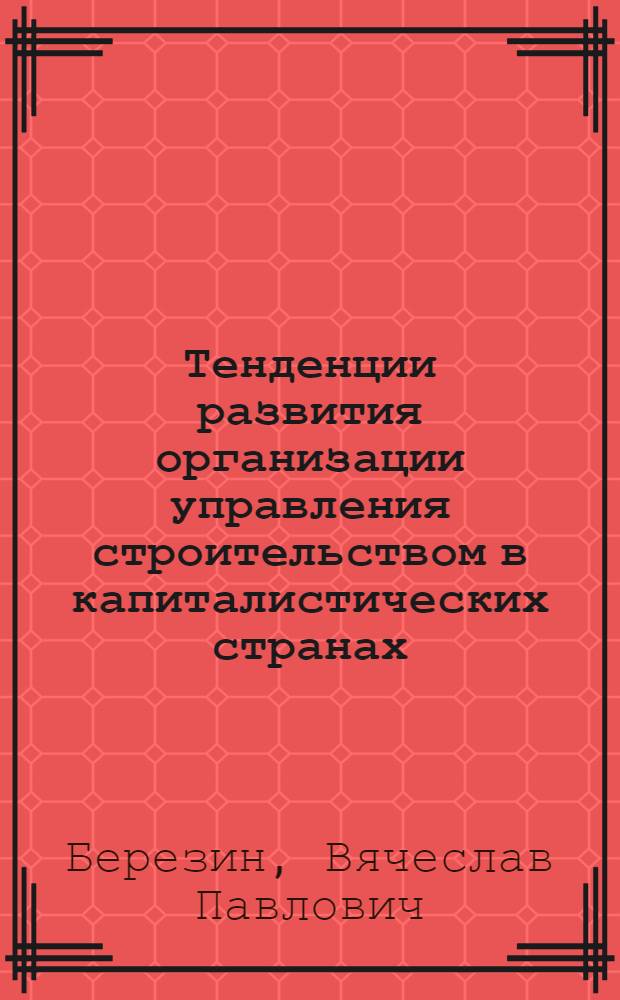 Тенденции развития организации управления строительством в капиталистических странах

Березин, Вячеслав Павлович